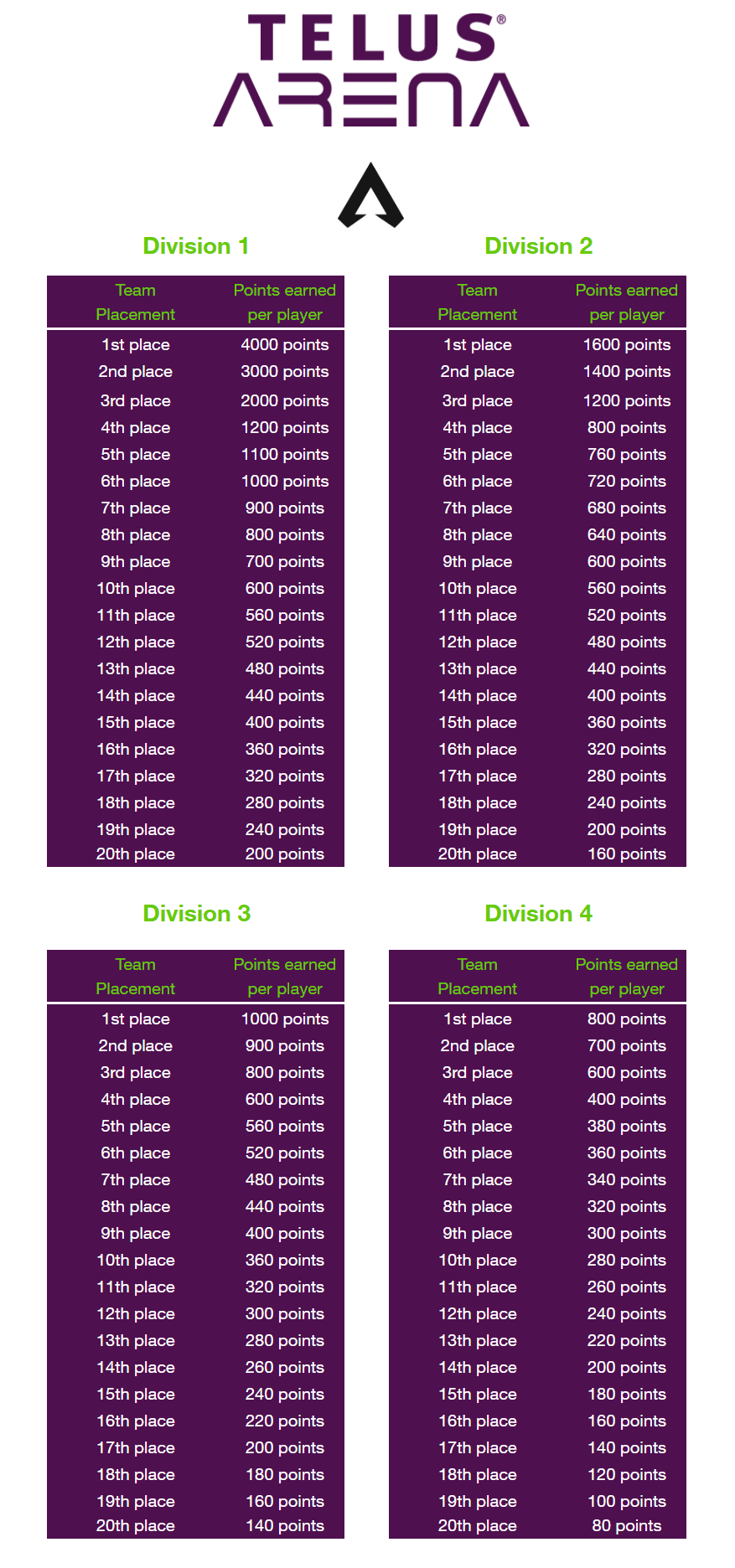 TELUS®
ARENA

Division 1

| Team Placement | Points earned per player |
|---|---|
| 1st place | 4000 points |
| 2nd place | 3000 points |
| 3rd place | 2000 points |
| 4th place | 1200 points |
| 5th place | 1100 points |
| 6th place | 1000 points |
| 7th place | 900 points |
| 8th place | 800 points |
| 9th place | 700 points |
| 10th place | 600 points |
| 11th place | 560 points |
| 12th place | 520 points |
| 13th place | 480 points |
| 14th place | 440 points |
| 15th place | 400 points |
| 16th place | 360 points |
| 17th place | 320 points |
| 18th place | 280 points |
| 19th place | 240 points |
| 20th place | 200 points |

Division 2

| Team Placement | Points earned per player |
|---|---|
| 1st place | 1600 points |
| 2nd place | 1400 points |
| 3rd place | 1200 points |
| 4th place | 800 points |
| 5th place | 760 points |
| 6th place | 720 points |
| 7th place | 680 points |
| 8th place | 640 points |
| 9th place | 600 points |
| 10th place | 560 points |
| 11th place | 520 points |
| 12th place | 480 points |
| 13th place | 440 points |
| 14th place | 400 points |
| 15th place | 360 points |
| 16th place | 320 points |
| 17th place | 280 points |
| 18th place | 240 points |
| 19th place | 200 points |
| 20th place | 160 points |

Division 3

| Team Placement | Points earned per player |
|---|---|
| 1st place | 1000 points |
| 2nd place | 900 points |
| 3rd place | 800 points |
| 4th place | 600 points |
| 5th place | 560 points |
| 6th place | 520 points |
| 7th place | 480 points |
| 8th place | 440 points |
| 9th place | 400 points |
| 10th place | 360 points |
| 11th place | 320 points |
| 12th place | 300 points |
| 13th place | 280 points |
| 14th place | 260 points |
| 15th place | 240 points |
| 16th place | 220 points |
| 17th place | 200 points |
| 18th place | 180 points |
| 19th place | 160 points |
| 20th place | 140 points |

Division 4

| Team Placement | Points earned per player |
|---|---|
| 1st place | 800 points |
| 2nd place | 700 points |
| 3rd place | 600 points |
| 4th place | 400 points |
| 5th place | 380 points |
| 6th place | 360 points |
| 7th place | 340 points |
| 8th place | 320 points |
| 9th place | 300 points |
| 10th place | 280 points |
| 11th place | 260 points |
| 12th place | 240 points |
| 13th place | 220 points |
| 14th place | 200 points |
| 15th place | 180 points |
| 16th place | 160 points |
| 17th place | 140 points |
| 18th place | 120 points |
| 19th place | 100 points |
| 20th place | 80 points |